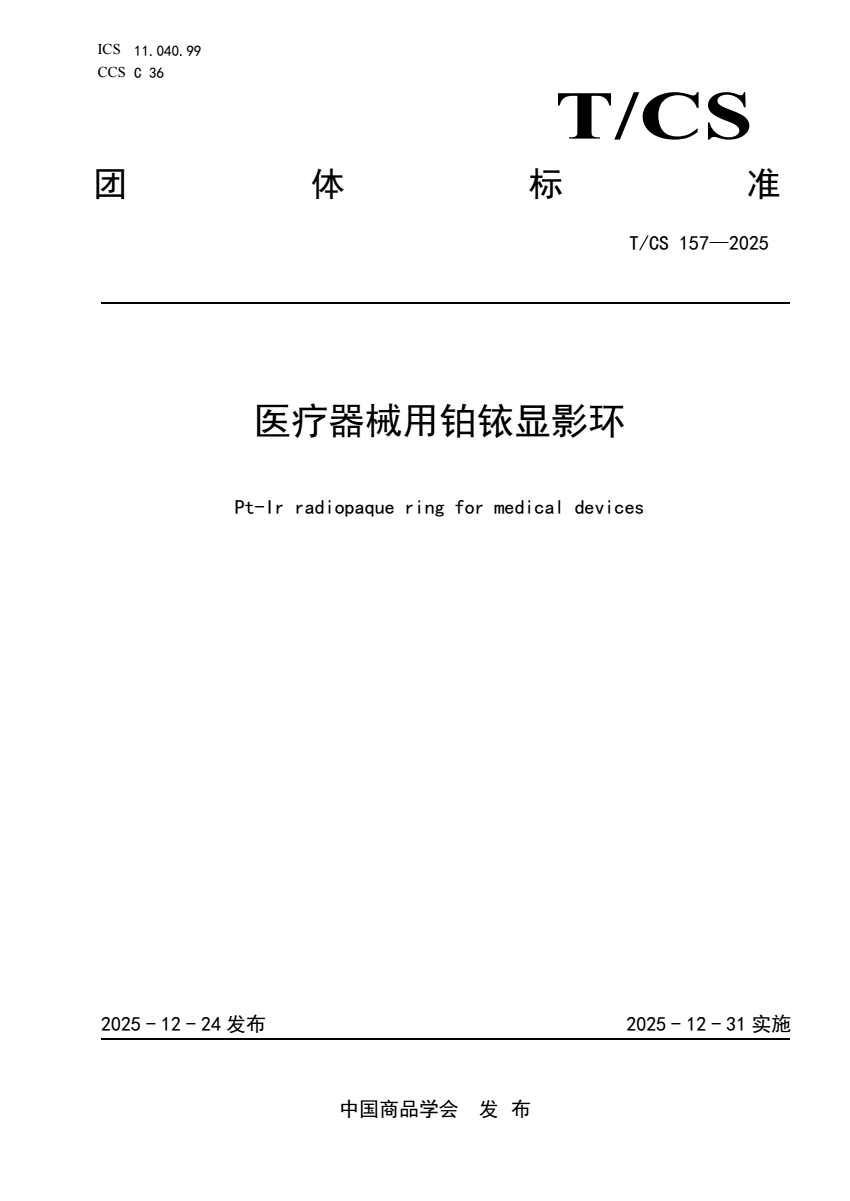 ICS 11.040.99
CCS C 36

T/CS

团 体 标 准

T/CS 157—2025

医疗器械用铂铱显影环

Pt-Ir radiopaque ring for medical devices

2025 - 12 - 24 发布

2025 - 12 - 31 实施

中国商品学会 发 布